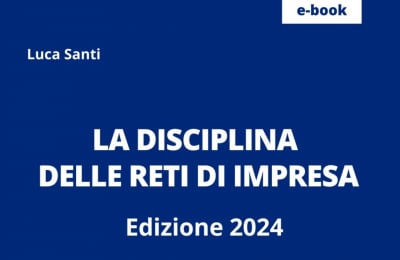 e-book

Luca Santi

LA DISCIPLINA DELLE RETI DI IMPRESA

Edizione 2024